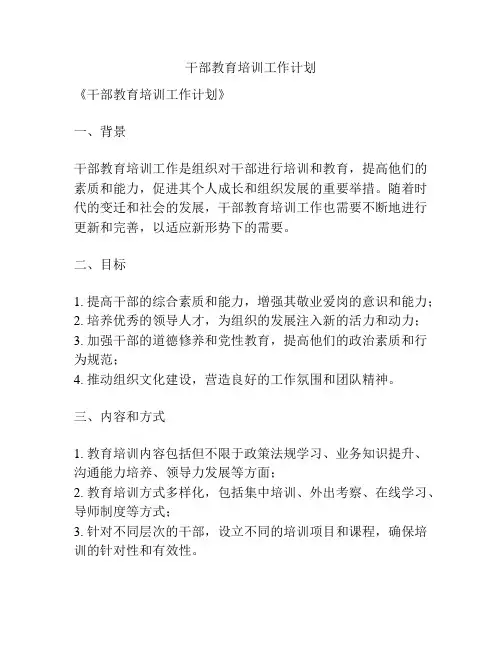 干部教育培训工作计划

《干部教育培训工作计划》

一、背景

干部教育培训工作是组织对干部进行培训和教育，提高他们的素质和能力，促进其个人成长和组织发展的重要举措。随着时代的变迁和社会的发展，干部教育培训工作也需要不断地进行更新和完善，以适应新形势下的需要。

二、目标

1. 提高干部的综合素质和能力，增强其敬业爱岗的意识和能力；
2. 培养优秀的领导人才，为组织的发展注入新的活力和动力；
3. 加强干部的道德修养和党性教育，提高他们的政治素质和行为规范；
4. 推动组织文化建设，营造良好的工作氛围和团队精神。

三、内容和方式

1. 教育培训内容包括但不限于政策法规学习、业务知识提升、沟通能力培养、领导力发展等方面；
2. 教育培训方式多样化，包括集中培训、外出考察、在线学习、导师制度等方式；
3. 针对不同层次的干部，设立不同的培训项目和课程，确保培训的针对性和有效性。